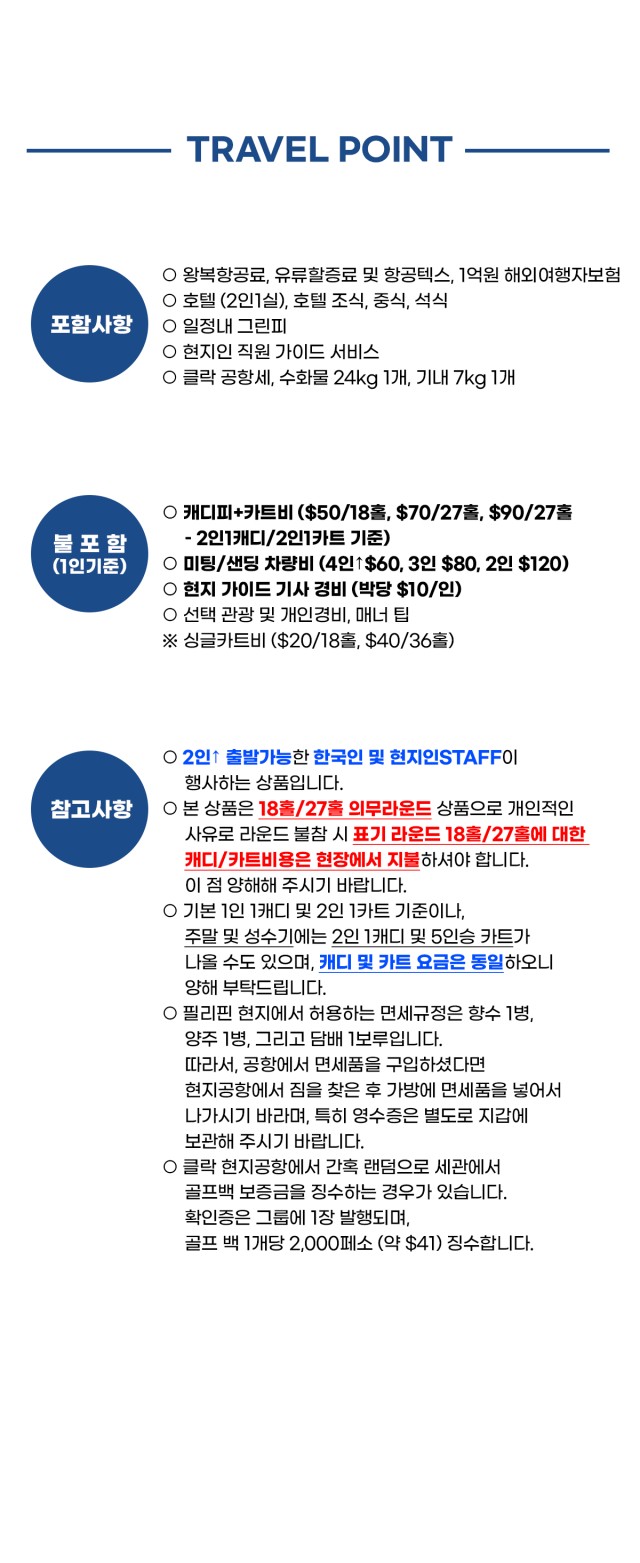 TRAVEL POINT

포함사항

○ 왕복항공료, 유류할증료 및 항공텍스, 1억원 해외여행자보험
○ 호텔 (2인1실), 호텔 조식, 중식, 석식
○ 일정내 그린피
○ 현지인 직원 가이드 서비스
○ 클락 공항세, 수화물 24kg 1개, 기내 7kg 1개

불 포 함
(1인기준)

○ 캐디피+카트비 ($50/18홀, $70/27홀, $90/27홀 - 2인1캐디/2인1카트 기준)
○ 미팅/샌딩 차량비 (4인↑$60, 3인 $80, 2인 $120)
○ 현지 가이드 기사 경비 (박당 $10/인)
○ 선택 관광 및 개인경비, 매너 팁
※ 싱글카트비 ($20/18홀, $40/36홀)

참고사항

○ 2인↑ 출발가능한 한국인 및 현지인STAFF이 행사하는 상품입니다.
○ 본 상품은 18홀/27홀 의무라운드 상품으로 개인적인 사유로 라운드 불참 시 표기 라운드 18홀/27홀에 대한 캐디/카트비용은 현장에서 지불하셔야 합니다. 이 점 양해해 주시기 바랍니다.
○ 기본 1인 1캐디 및 2인 1카트 기준이나, 주말 및 성수기에는 2인 1캐디 및 5인승 카트가 나올 수도 있으며, 캐디 및 카트 요금은 동일하오니 양해 부탁드립니다.
○ 필리핀 현지에서 허용하는 면세규정은 향수 1병, 양주 1병, 그리고 담배 1보루입니다. 따라서, 공항에서 면세품을 구입하셨다면 현지공항에서 짐을 찾은 후 가방에 면세품을 넣어서 나가시기 바라며, 특히 영수증은 별도로 지갑에 보관해 주시기 바랍니다.
○ 클락 현지공항에서 간혹 랜덤으로 세관에서 골프백 보증금을 징수하는 경우가 있습니다. 확인증은 그룹에 1장 발행되며, 골프 백 1개당 2,000페소 (약 $41) 징수합니다.